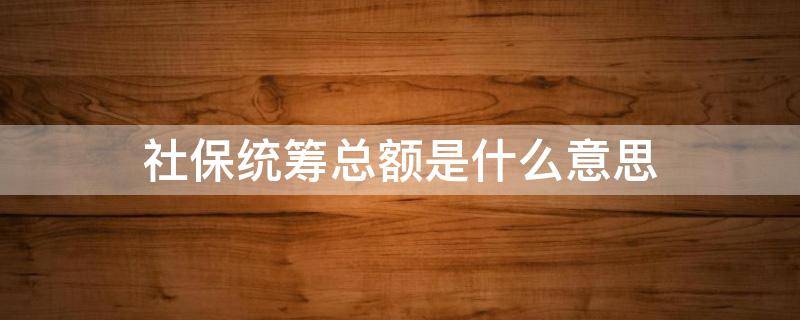 社保统筹总额是什么意思